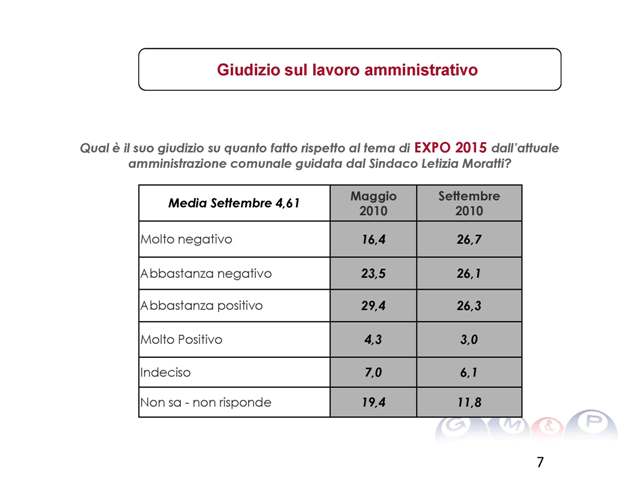 Giudizio sul lavoro amministrativo

Qual è il suo giudizio su quanto fatto rispetto al tema di EXPO 2015 dall'attuale amministrazione comunale guidata dal Sindaco Letizia Moratti?

| Media Settembre 4,61 | Maggio 2010 | Settembre 2010 |
|---|---|---|
| Molto negativo | 16,4 | 26,7 |
| Abbastanza negativo | 23,5 | 26,1 |
| Abbastanza positivo | 29,4 | 26,3 |
| Molto Positivo | 4,3 | 3,0 |
| Indeciso | 7,0 | 6,1 |
| Non sa - non risponde | 19,4 | 11,8 |

G M & P

7